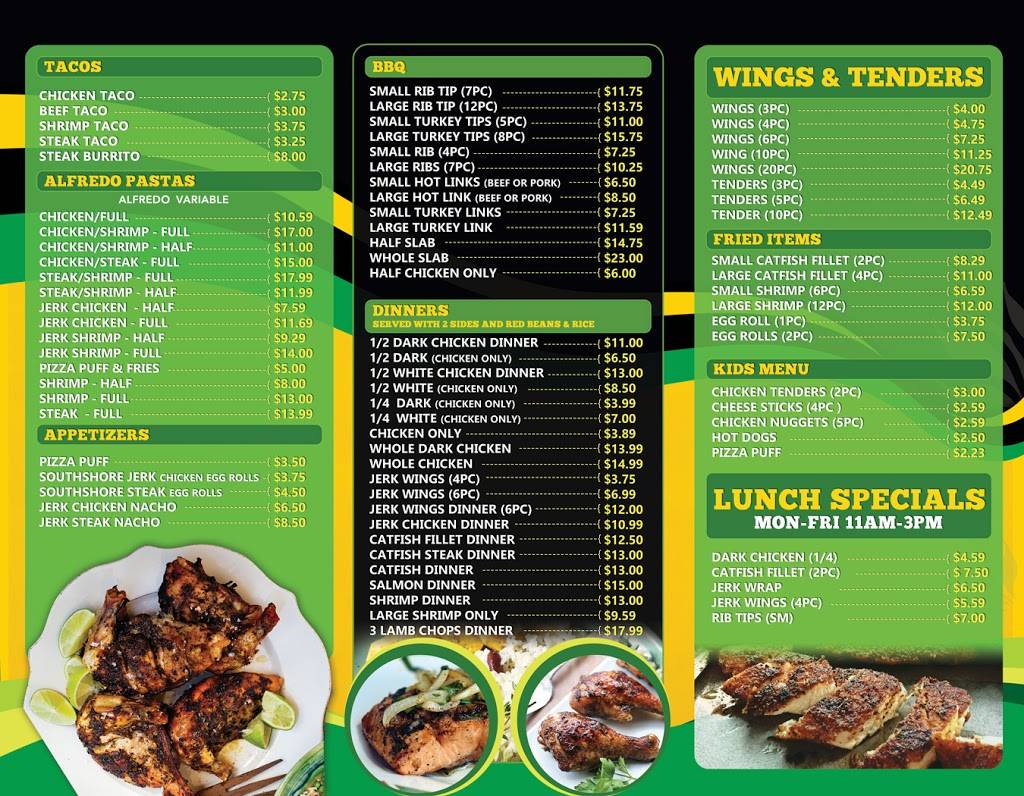 TACOS

CHICKEN TACO $2.75
BEEF TACO $3.00
SHRIMP TACO $3.75
STEAK TACO $3.25
STEAK BURRITO $8.00

ALFREDO PASTAS

ALFREDO VARIABLE

CHICKEN/FULL $10.59
CHICKEN/SHRIMP - FULL $17.00
CHICKEN/SHRIMP - HALF $11.00
CHICKEN/STEAK - FULL $15.00
STEAK/SHRIMP - FULL $17.99
STEAK/SHRIMP - HALF $11.99
JERK CHICKEN - HALF $7.59
JERK CHICKEN - FULL $11.69
JERK SHRIMP - HALF $9.29
JERK SHRIMP - FULL $14.00
PIZZA PUFF & FRIES $5.00
SHRIMP - HALF $8.00
SHRIMP - FULL $13.00
STEAK - FULL $13.99

APPETIZERS

PIZZA PUFF $3.50
SOUTHSHORE JERK CHICKEN EGG ROLLS $3.75
SOUTHSHORE STEAK EGG ROLLS $4.50
JERK CHICKEN NACHO $6.50
JERK STEAK NACHO $8.50

BBQ

SMALL RIB TIP (7PC) $11.75
LARGE RIB TIP (12PC) $13.75
SMALL TURKEY TIPS (5PC) $11.00
LARGE TURKEY TIPS (8PC) $15.75
SMALL RIB (4PC) $7.25
LARGE RIBS (7PC) $10.25
SMALL HOT LINKS (BEEF OR PORK) $6.50
LARGE HOT LINK (BEEF OR PORK) $8.50
SMALL TURKEY LINKS $7.25
LARGE TURKEY LINK $11.59
HALF SLAB $14.75
WHOLE SLAB $23.00
HALF CHICKEN ONLY $6.00

DINNERS

SERVED WITH 2 SIDES AND RED BEANS & RICE

1/2 DARK CHICKEN DINNER $11.00
1/2 DARK (CHICKEN ONLY) $6.50
1/2 WHITE CHICKEN DINNER $13.00
1/2 WHITE (CHICKEN ONLY) $8.50
1/4 DARK (CHICKEN ONLY) $3.99
1/4 WHITE (CHICKEN ONLY) $7.00
CHICKEN ONLY $3.89
WHOLE DARK CHICKEN $13.99
WHOLE CHICKEN $14.99
JERK WINGS (4PC) $3.75
JERK WINGS (6PC) $6.99
JERK WINGS DINNER (6PC) $12.00
JERK CHICKEN DINNER $10.99
CATFISH FILLET DINNER $12.50
CATFISH STEAK DINNER $13.00
CATFISH DINNER $13.00
SALMON DINNER $15.00
SHRIMP DINNER $13.00
LARGE SHRIMP ONLY $9.59
3 LAMB CHOPS DINNER $17.99

WINGS & TENDERS

WINGS (3PC) $4.00
WINGS (4PC) $4.75
WINGS (6PC) $7.25
WING (10PC) $11.25
WINGS (20PC) $20.75
TENDERS (3PC) $4.49
TENDERS (5PC) $6.49
TENDER (10PC) $12.49

FRIED ITEMS

SMALL CATFISH FILLET (2PC) $8.29
LARGE CATFISH FILLET (4PC) $11.00
SMALL SHRIMP (6PC) $6.59
LARGE SHRIMP (12PC) $12.00
EGG ROLL (1PC) $3.75
EGG ROLLS (2PC) $7.50

KIDS MENU

CHICKEN TENDERS (2PC) $3.00
CHEESE STICKS (4PC ) $2.59
CHICKEN NUGGETS (5PC) $2.59
HOT DOGS $2.50
PIZZA PUFF $2.23

LUNCH SPECIALS
MON-FRI 11AM-3PM

DARK CHICKEN (1/4) $4.59
CATFISH FILLET (2PC) $ 7.50
JERK WRAP $6.50
JERK WINGS (4PC) $5.59
RIB TIPS (SM) $7.00